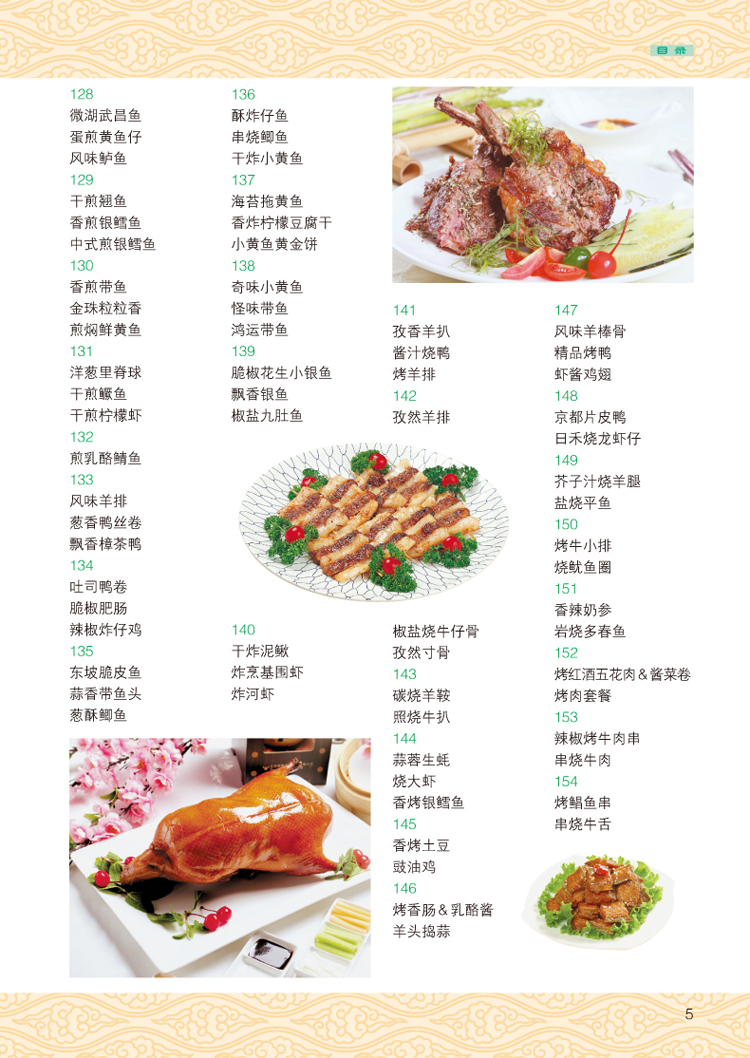 目录

128
微湖武昌鱼
蛋煎黄鱼仔
风味鲈鱼
129
干煎翘鱼
香煎银鳕鱼
中式煎银鳕鱼
130
香煎带鱼
金珠粒粒香
煎焖鲜黄鱼
131
洋葱里脊球
干煎鳜鱼
干煎柠檬虾
132
煎乳酪鲭鱼
133
风味羊排
葱香鸭丝卷
飘香樟茶鸭
134
吐司鸭卷
脆椒肥肠
辣椒炸仔鸡
135
东坡脆皮鱼
蒜香带鱼头
葱酥鲫鱼

136
酥炸仔鱼
串烧鲫鱼
干炸小黄鱼
137
海苔拖黄鱼
香炸柠檬豆腐干
小黄鱼黄金饼
138
奇味小黄鱼
怪味带鱼
鸿运带鱼
139
脆椒花生小银鱼
飘香银鱼
椒盐九肚鱼

140
干炸泥鳅
炸烹基围虾
炸河虾

141
孜香羊扒
酱汁烧鸭
烤羊排
142
孜然羊排

椒盐烧牛仔骨
孜然寸骨
143
碳烧羊鞍
照烧牛扒
144
蒜蓉生蚝
烧大虾
香烤银鳕鱼
145
香烤土豆
豉油鸡
146
烤香肠＆乳酪酱
羊头捣蒜

147
风味羊棒骨
精品烤鸭
虾酱鸡翅
148
京都片皮鸭
日禾烧龙虾仔
149
芥子汁烧羊腿
盐烧平鱼
150
烤牛小排
烧鱿鱼圈
151
香辣奶参
岩烧多春鱼
152
烤红酒五花肉＆酱菜卷
烤肉套餐
153
辣椒烤牛肉串
串烧牛肉
154
烤鲳鱼串
串烧牛舌

5